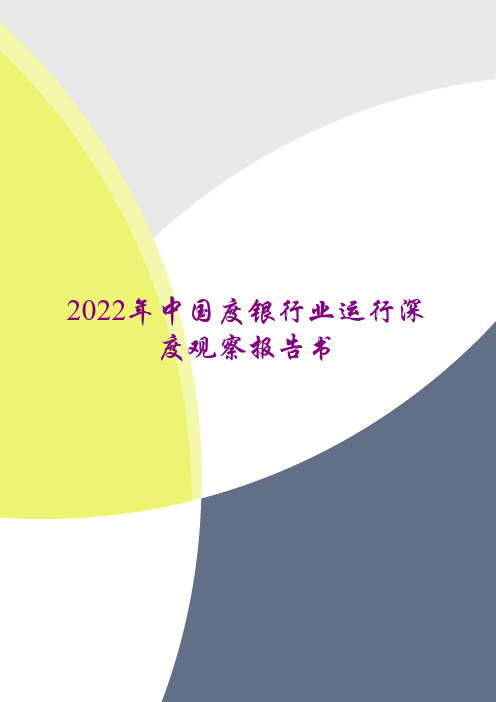 2022年中国度银行业运行深度观察报告书